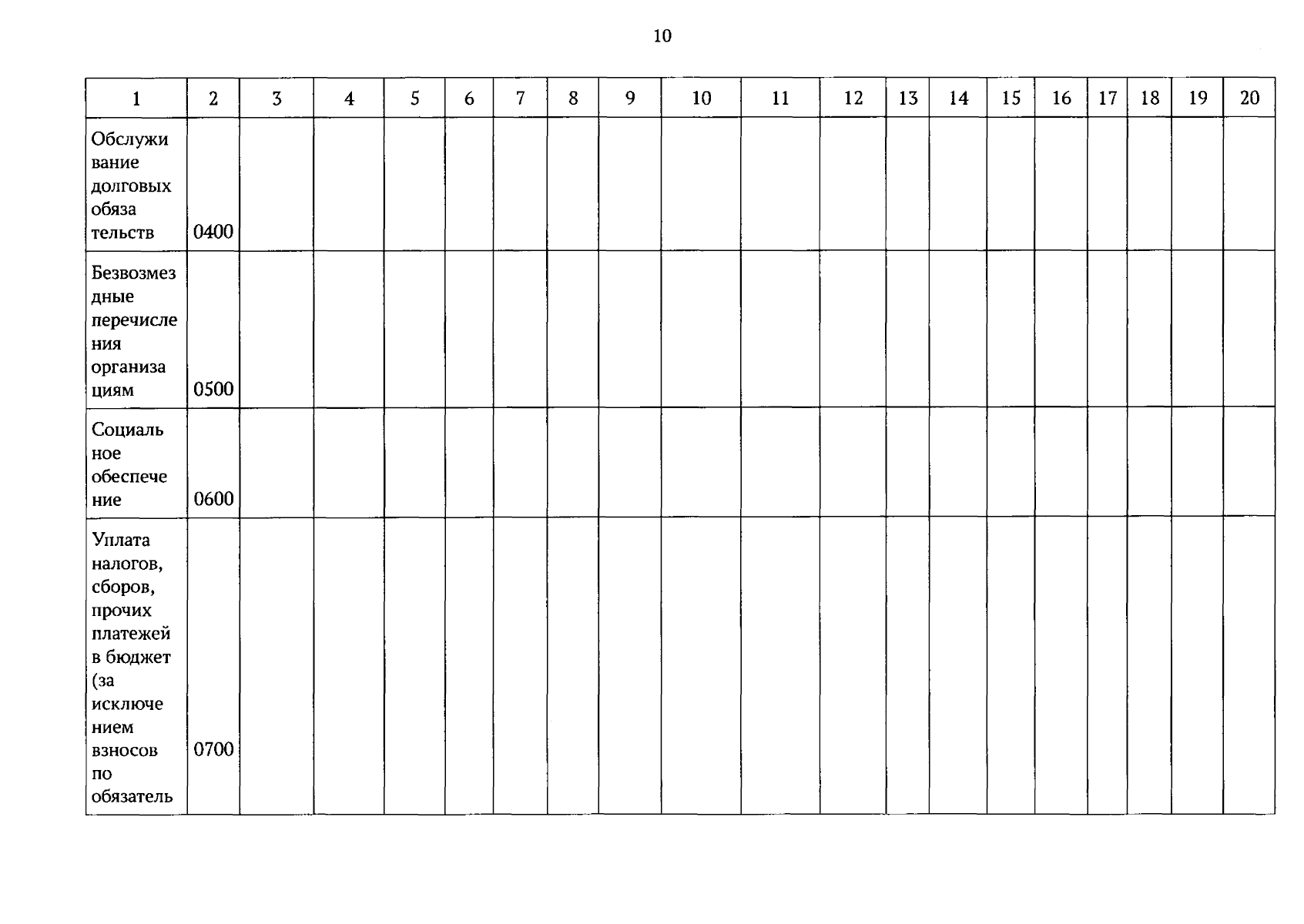 10

| 1 | 2 | 3 | 4 | 5 | 6 | 7 | 8 | 9 | 10 | 11 | 12 | 13 | 14 | 15 | 16 | 17 | 18 | 19 | 20 |
|---|---|---|---|---|---|---|---|---|---|---|---|---|---|---|---|---|---|---|---|
| Обслуживание долговых обязательств | 0400 | | | | | | | | | | | | | | | | | | |
| Безвозмездные перечисления организациям | 0500 | | | | | | | | | | | | | | | | | | |
| Социальное обеспечение | 0600 | | | | | | | | | | | | | | | | | | |
| Уплата налогов, сборов, прочих платежей в бюджет (за исключением взносов по обязатель | 0700 | | | | | | | | | | | | | | | | | | |